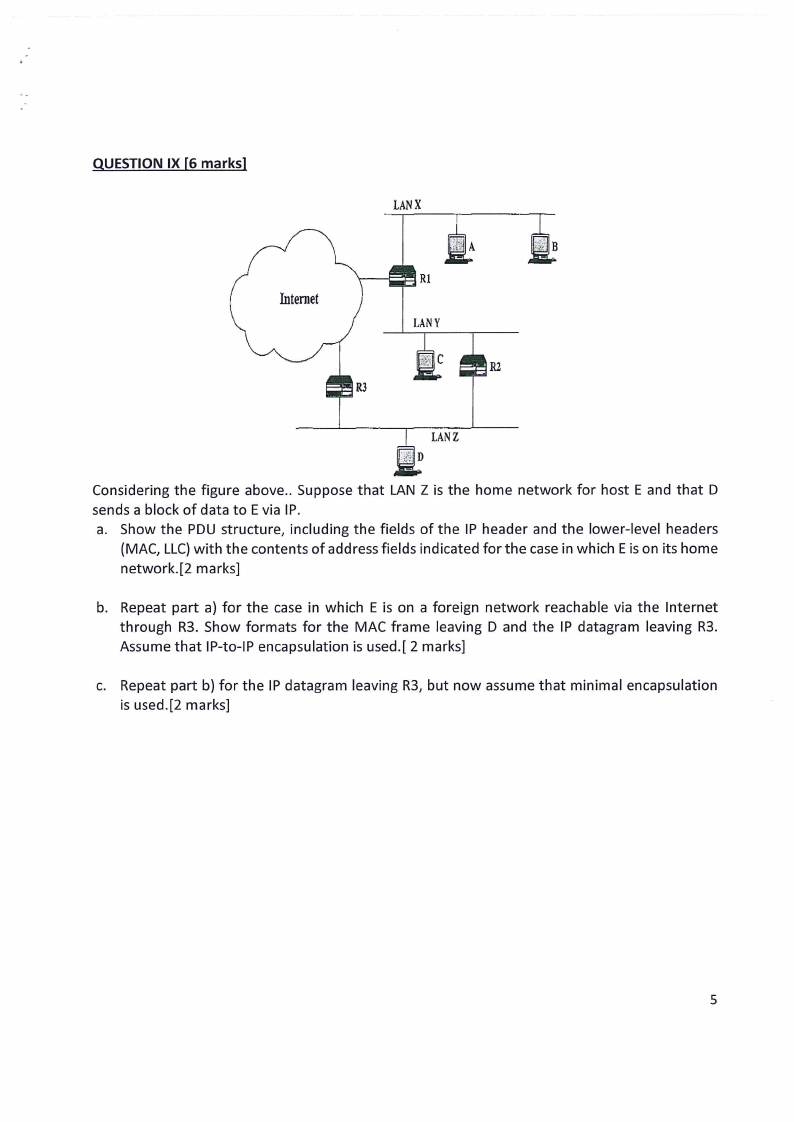 QUESTION IX [6 marks]

LAN X

A

B

R1

Internet

LAN Y

C

R2

R3

LAN Z

D

Considering the figure above.. Suppose that LAN Z is the home network for host E and that D sends a block of data to E via IP.

a. Show the PDU structure, including the fields of the IP header and the lower-level headers (MAC, LLC) with the contents of address fields indicated for the case in which E is on its home network.[2 marks]

b. Repeat part a) for the case in which E is on a foreign network reachable via the Internet through R3. Show formats for the MAC frame leaving D and the IP datagram leaving R3. Assume that IP-to-IP encapsulation is used.[ 2 marks]

c. Repeat part b) for the IP datagram leaving R3, but now assume that minimal encapsulation is used.[2 marks]

5